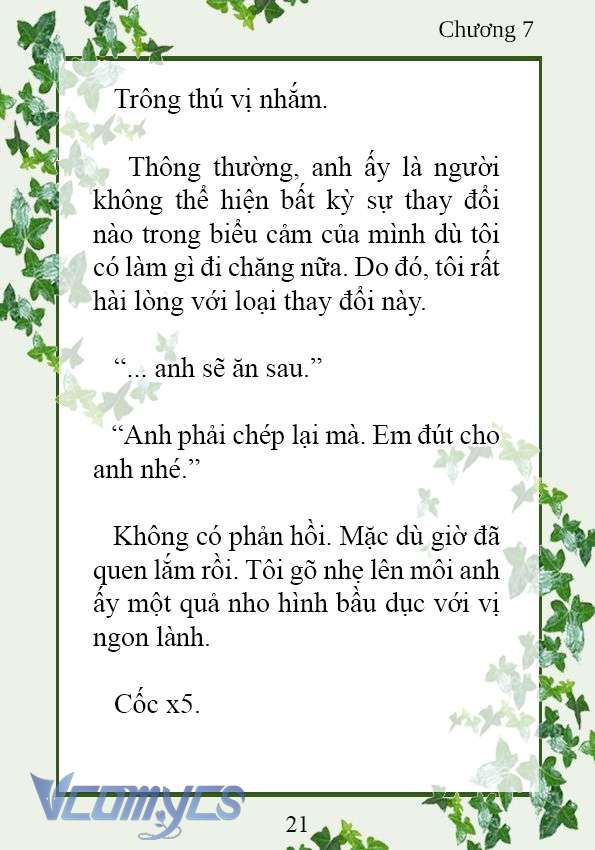 Chương 7

Trông thú vị nhắm.

Thông thường, anh ấy là người không thể hiện bất kỳ sự thay đổi nào trong biểu cảm của mình dù tôi có làm gì đi chăng nữa. Do đó, tôi rất hài lòng với loại thay đổi này.

“... anh sẽ ăn sau.”

“Anh phải chép lại mà. Em đút cho anh nhé.”

Không có phản hồi. Mặc dù giờ đã quen lắm rồi. Tôi gõ nhẹ lên môi anh ấy một quả nho hình bầu dục với vị ngon lành.

Cốc x5.

Vcomycs

21